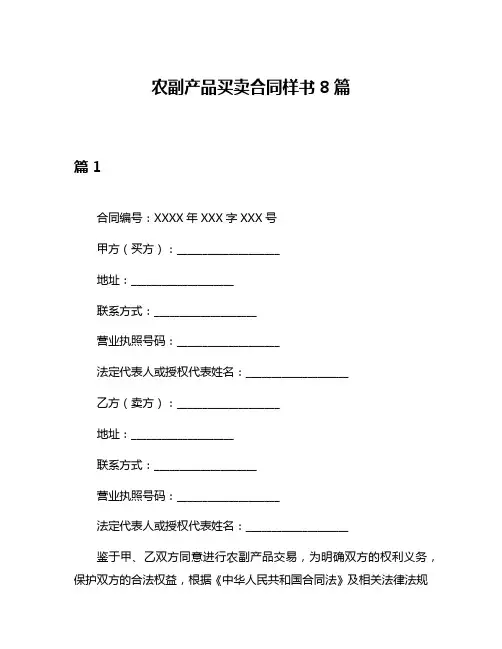 农副产品买卖合同样书 8 篇

篇 1

合同编号：XXXX 年 XXX 字 XXX 号

甲方（买方）：__________________

地址：__________________

联系方式：__________________

营业执照号码：__________________

法定代表人或授权代表姓名：__________________

乙方（卖方）：__________________

地址：__________________

联系方式：__________________

营业执照号码：__________________

法定代表人或授权代表姓名：__________________

鉴于甲、乙双方同意进行农副产品交易，为明确双方的权利义务，保护双方的合法权益，根据《中华人民共和国合同法》及相关法律法规